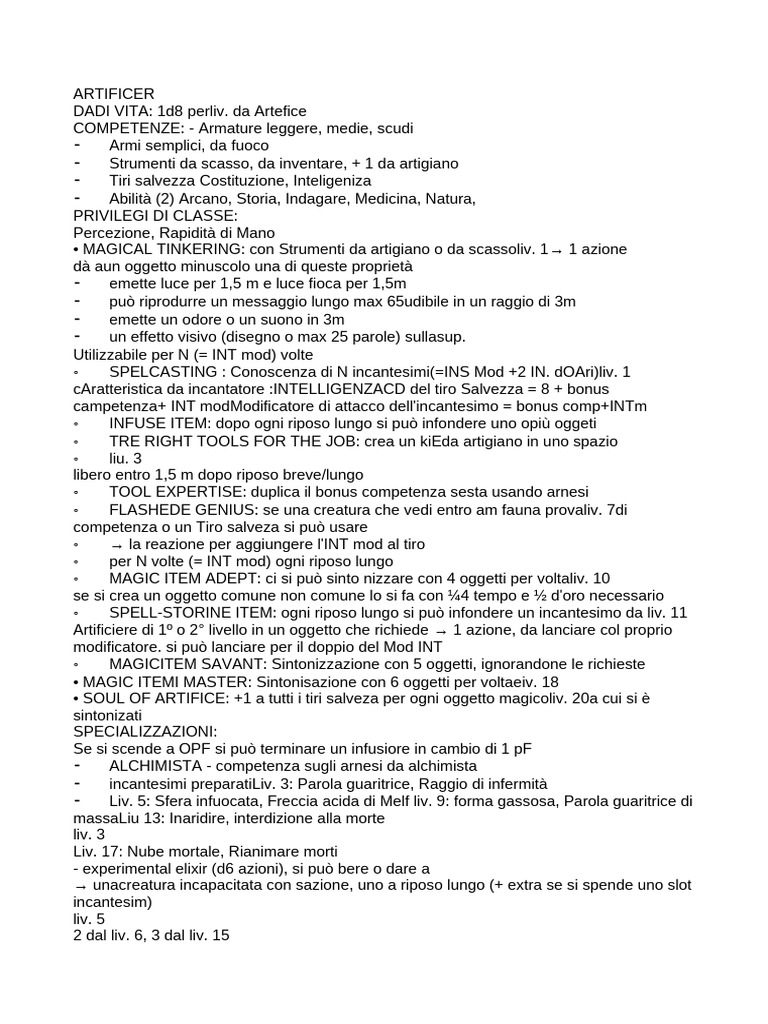 ARTIFICER
DADI VITA: 1d8 perliv. da Artefice
COMPETENZE: - Armature leggere, medie, scudi
- Armi semplici, da fuoco
- Strumenti da scasso, da inventare, + 1 da artigiano
- Tiri salvezza Costituzione, Inteligeniza
- Abilità (2) Arcano, Storia, Indagare, Medicina, Natura,
PRIVILEGI DI CLASSE:
Percezione, Rapidità di Mano
• MAGICAL TINKERING: con Strumenti da artigiano o da scassoliv. 1→ 1 azione dà aun oggetto minuscolo una di queste proprietà
- emette luce per 1,5 m e luce fioca per 1,5m
- può riprodurre un messaggio lungo max 65udibile in un raggio di 3m
- emette un odore o un suono in 3m
- un effetto visivo (disegno o max 25 parole) sullasup.
Utilizzabile per N (= INT mod) volte
◦ SPELCASTING : Conoscenza di N incantesimi(=INS Mod +2 IN. dOAri)liv. 1 cAratteristica da incantatore :INTELLIGENZACD del tiro Salvezza = 8 + bonus campetenza+ INT modModificatore di attacco dell'incantesimo = bonus comp+INTm
◦ INFUSE ITEM: dopo ogni riposo lungo si può infondere uno opiù oggeti
◦ TRE RIGHT TOOLS FOR THE JOB: crea un kiEda artigiano in uno spazio
◦ liu. 3
libero entro 1,5 m dopo riposo breve/lungo
◦ TOOL EXPERTISE: duplica il bonus competenza sesta usando arnesi
◦ FLASHEDE GENIUS: se una creatura che vedi entro am fauna provaliv. 7di competenza o un Tiro salveza si può usare
◦ → la reazione per aggiungere l'INT mod al tiro
◦ per N volte (= INT mod) ogni riposo lungo
◦ MAGIC ITEM ADEPT: ci si può sinto nizzare con 4 oggetti per voltaliv. 10
se si crea un oggetto comune non comune lo si fa con ¼4 tempo e ½ d'oro necessario
◦ SPELL-STORINE ITEM: ogni riposo lungo si può infondere un incantesimo da liv. 11 Artificiere di 1º o 2° livello in un oggetto che richiede → 1 azione, da lanciare col proprio modificatore. si può lanciare per il doppio del Mod INT
◦ MAGICITEM SAVANT: Sintonizzazione con 5 oggetti, ignorandone le richieste
• MAGIC ITEMI MASTER: Sintonisazione con 6 oggetti per voltaeiv. 18
• SOUL OF ARTIFICE: +1 a tutti i tiri salveza per ogni oggetto magicoliv. 20a cui si è sintonizati
SPECIALIZZAZIONI:
Se si scende a OPF si può terminare un infusiore in cambio di 1 pF
- ALCHIMISTA - competenza sugli arnesi da alchimista
- incantesimi preparatiLiv. 3: Parola guaritrice, Raggio di infermità
- Liv. 5: Sfera infuocata, Freccia acida di Melf liv. 9: forma gassosa, Parola guaritrice di massaLiu 13: Inaridire, interdizione alla morte
liv. 3
Liv. 17: Nube mortale, Rianimare morti
- experimental elixir (d6 azioni), si può bere o dare a
→ unacreatura incapacitata con sazione, uno a riposo lungo (+ extra se si spende uno slot incantesim)
liv. 5
2 dal liv. 6, 3 dal liv. 15